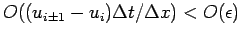 $O((u_{i\pm1} - u_i)\Delta t/\Delta x) < O(\epsilon)$